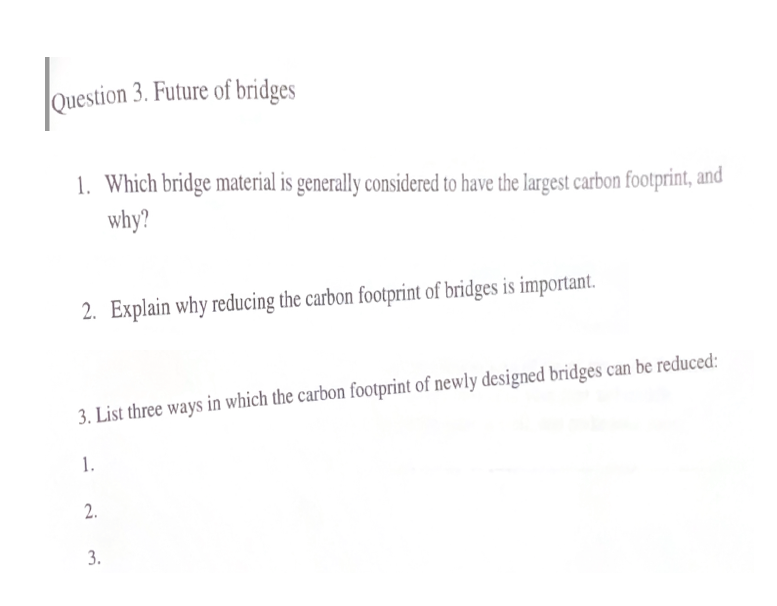 Question 3. Future of bridges

1. Which bridge material is generally considered to have the largest carbon footprint, and why?

2. Explain why reducing the carbon footprint of bridges is important.

3. List three ways in which the carbon footprint of newly designed bridges can be reduced:

1.

2.

3.